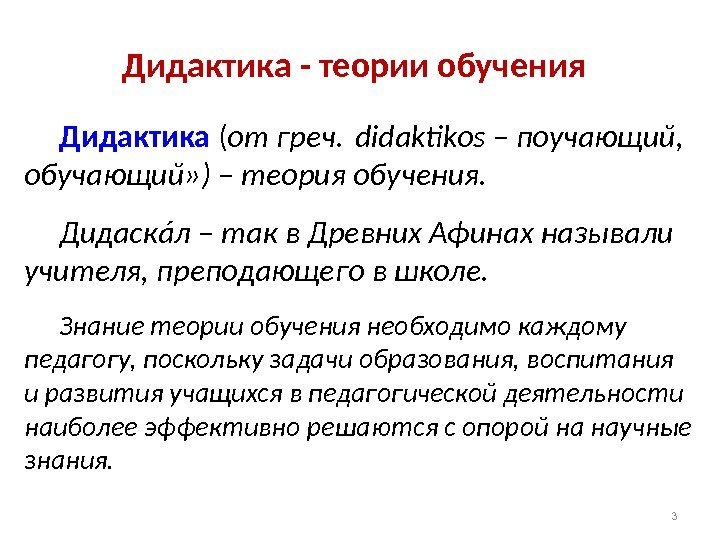 Дидактика - теории обучения

Дидактика (от греч. didaktikos – поучающий, обучающий») – теория обучения.

Дидаска́л – так в Древних Афинах называли учителя, преподающего в школе.

Знание теории обучения необходимо каждому педагогу, поскольку задачи образования, воспитания и развития учащихся в педагогической деятельности наиболее эффективно решаются с опорой на научные знания.

3